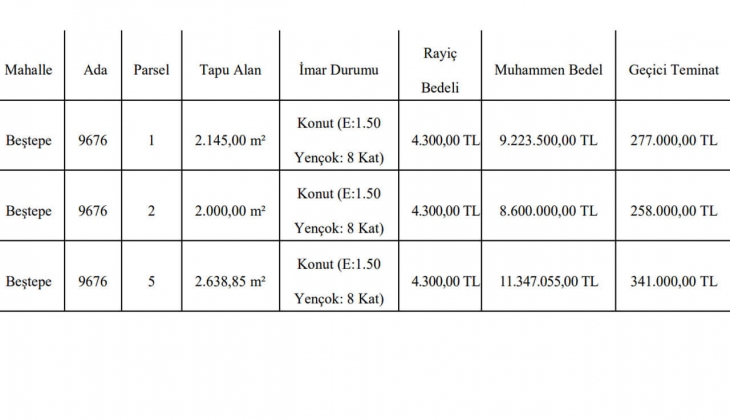 | Mahalle | Ada | Parsel | Tapu Alan | İmar Durumu | Rayiç Bedeli | Muhammen Bedel | Geçici Teminat |
|---|---|---|---|---|---|---|---|
| Beştepe | 9676 | 1 | 2.145,00 m² | Konut (E:1.50 Yençok: 8 Kat) | 4.300,00 TL | 9.223.500,00 TL | 277.000,00 TL |
| Beştepe | 9676 | 2 | 2.000,00 m² | Konut (E:1.50 Yençok: 8 Kat) | 4.300,00 TL | 8.600.000,00 TL | 258.000,00 TL |
| Beştepe | 9676 | 5 | 2.638,85 m² | Konut (E:1.50 Yençok: 8 Kat) | 4.300,00 TL | 11.347.055,00 TL | 341.000,00 TL |